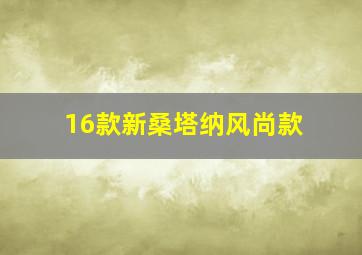 16款新桑塔纳风尚款